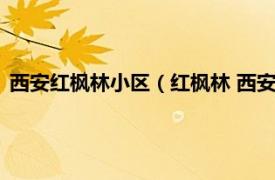 西安红枫林小区（红枫林 西安